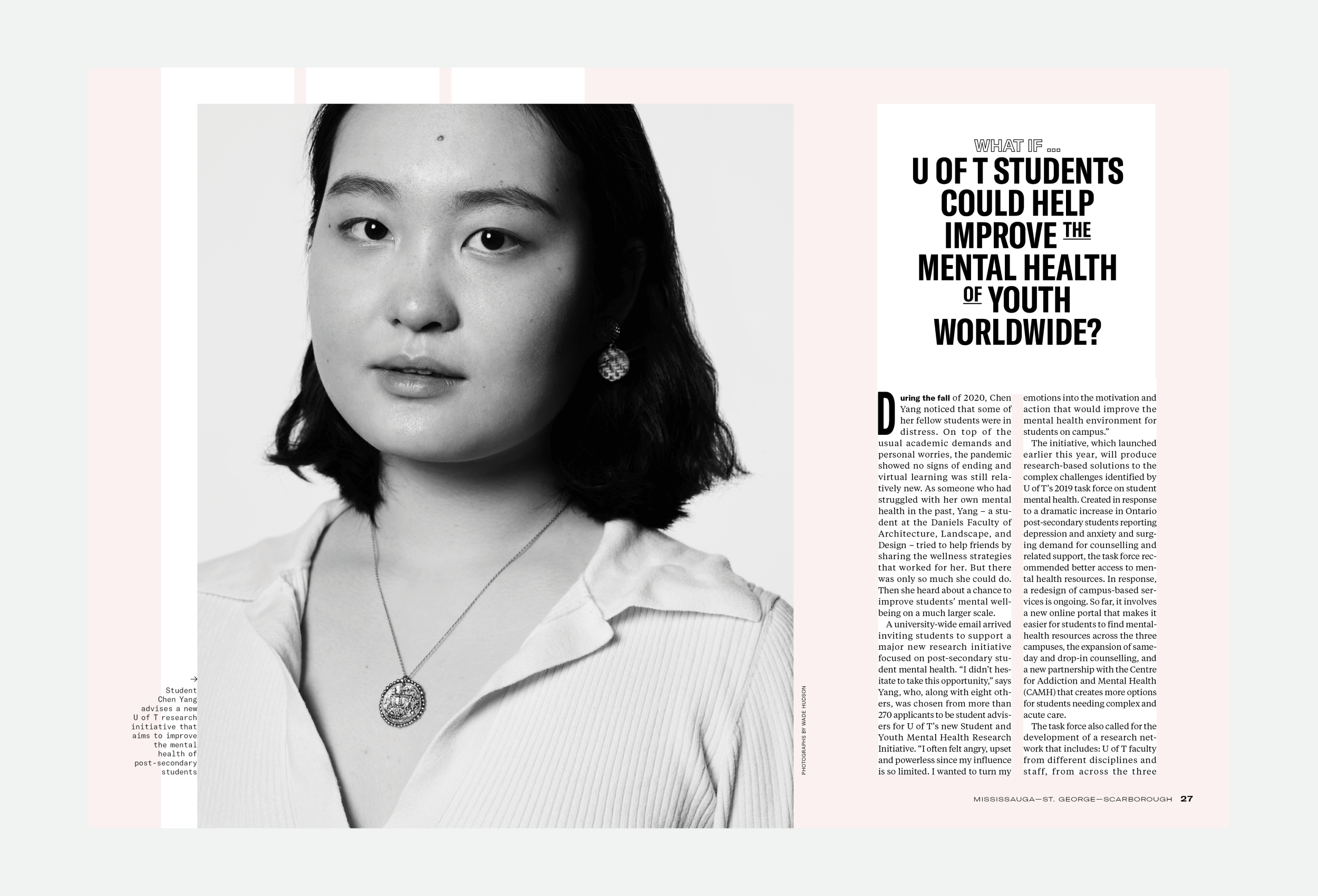 →
Student Chen Yang advises a new U of T research initiative that aims to improve the mental health of post-secondary students

PHOTOGRAPHS BY WADE HUDSON

WHAT IF ...
U OF T STUDENTS COULD HELP IMPROVE THE MENTAL HEALTH OF YOUTH WORLDWIDE?

During the fall of 2020, Chen Yang noticed that some of her fellow students were in distress. On top of the usual academic demands and personal worries, the pandemic showed no signs of ending and virtual learning was still relatively new. As someone who had struggled with her own mental health in the past, Yang – a student at the Daniels Faculty of Architecture, Landscape, and Design – tried to help friends by sharing the wellness strategies that worked for her. But there was only so much she could do. Then she heard about a chance to improve students' mental wellbeing on a much larger scale.

A university-wide email arrived inviting students to support a major new research initiative focused on post-secondary student mental health. "I didn't hesitate to take this opportunity," says Yang, who, along with eight others, was chosen from more than 270 applicants to be student advisers for U of T's new Student and Youth Mental Health Research Initiative. "I often felt angry, upset and powerless since my influence is so limited. I wanted to turn my emotions into the motivation and action that would improve the mental health environment for students on campus."

The initiative, which launched earlier this year, will produce research-based solutions to the complex challenges identified by U of T's 2019 task force on student mental health. Created in response to a dramatic increase in Ontario post-secondary students reporting depression and anxiety and surging demand for counselling and related support, the task force recommended better access to mental health resources. In response, a redesign of campus-based services is ongoing. So far, it involves a new online portal that makes it easier for students to find mental-health resources across the three campuses, the expansion of same-day and drop-in counselling, and a new partnership with the Centre for Addiction and Mental Health (CAMH) that creates more options for students needing complex and acute care.

The task force also called for the development of a research network that includes: U of T faculty from different disciplines and staff, from across the three

MISSISSAUGA—ST. GEORGE—SCARBOROUGH 27